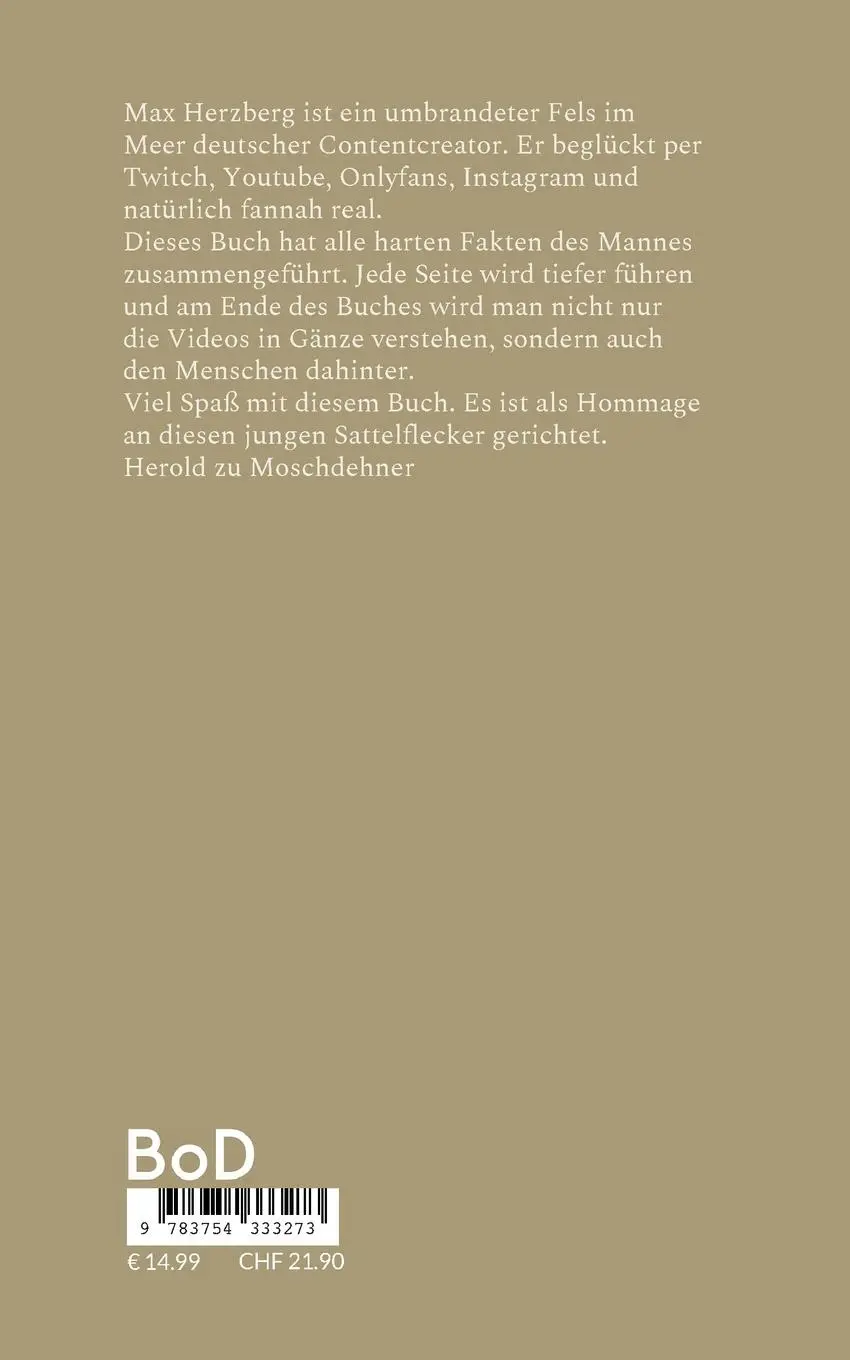 Max Herzberg ist ein umbrandeter Fels im Meer deutscher Contentcreator. Er beglückt per Twitch, Youtube, Onlyfans, Instagram und natürlich fannah real.
Dieses Buch hat alle harten Fakten des Mannes zusammengeführt. Jede Seite wird tiefer führen und am Ende des Buches wird man nicht nur die Videos in Gänze verstehen, sondern auch den Menschen dahinter.
Viel Spaß mit diesem Buch. Es ist als Hommage an diesen jungen Sattelflecker gerichtet.
Herold zu Moschdehner

BoD

9 783754 333273

€ 14.99 CHF 21.90